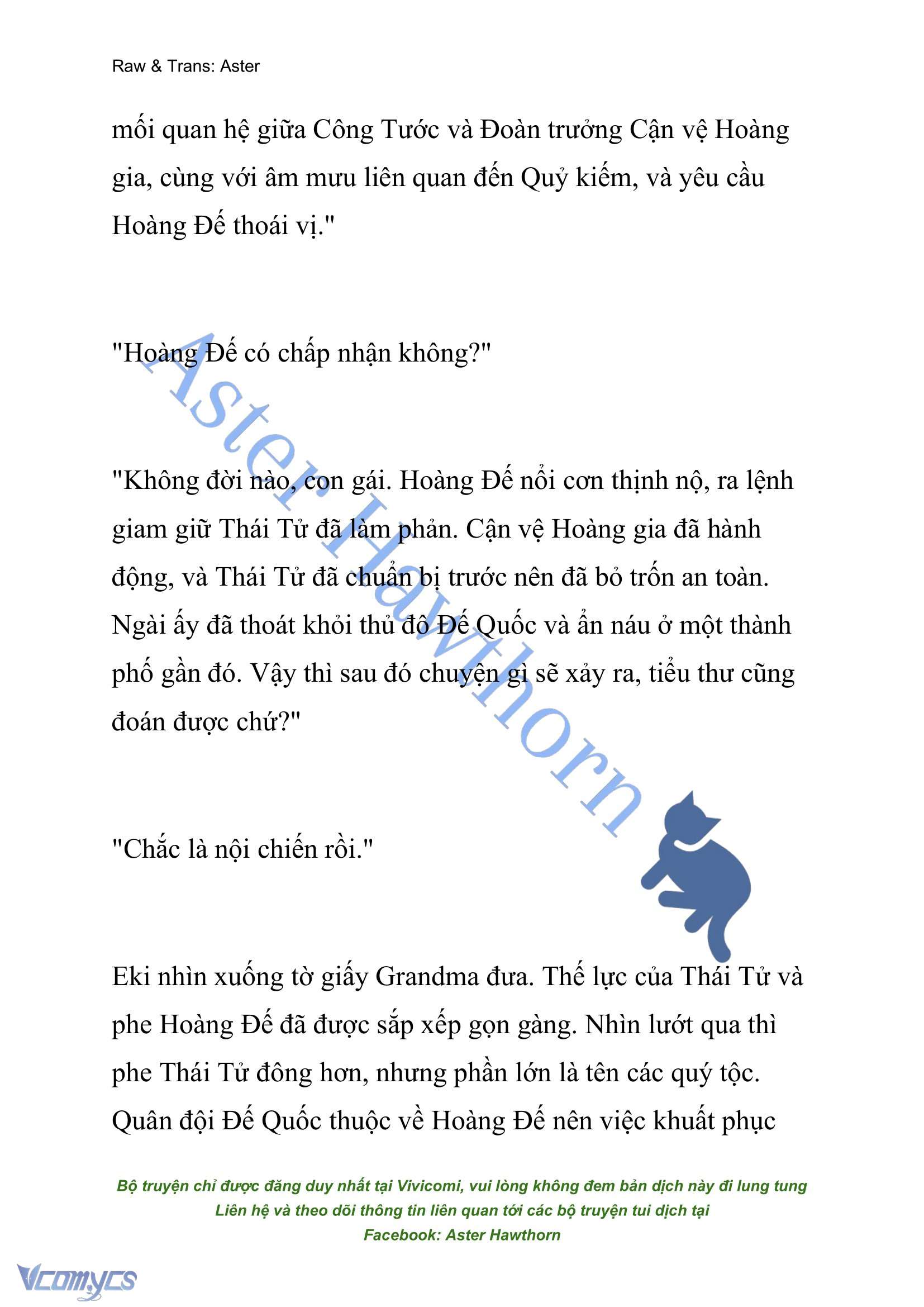 Raw & Trans: Aster

mối quan hệ giữa Công Tước và Đoàn trưởng Cận vệ Hoàng gia, cùng với âm mưu liên quan đến Quỷ kiếm, và yêu cầu Hoàng Đế thoái vị."

"Hoàng Đế có chấp nhận không?"

"Không đời nào, con gái. Hoàng Đế nổi cơn thịnh nộ, ra lệnh giam giữ Thái Tử đã làm phản. Cận vệ Hoàng gia đã hành động, và Thái Tử đã chuẩn bị trước nên đã bỏ trốn an toàn. Ngài ấy đã thoát khỏi thủ đô Đế Quốc và ẩn náu ở một thành phố gần đó. Vậy thì sau đó chuyện gì sẽ xảy ra, tiểu thư cũng đoán được chứ?"

"Chắc là nội chiến rồi."

Eki nhìn xuống tờ giấy Grandma đưa. Thế lực của Thái Tử và phe Hoàng Đế đã được sắp xếp gọn gàng. Nhìn lướt qua thì phe Thái Tử đông hơn, nhưng phần lớn là tên các quý tộc. Quân đội Đế Quốc thuộc về Hoàng Đế nên việc khuất phục

Aster Hawthorn

Bộ truyện chỉ được đăng duy nhất tại Vivicomi, vui lòng không đem bản dịch này đi lung tung
Liên hệ và theo dõi thông tin liên quan tới các bộ truyện tui dịch tại
Facebook: Aster Hawthorn

Vcomycs